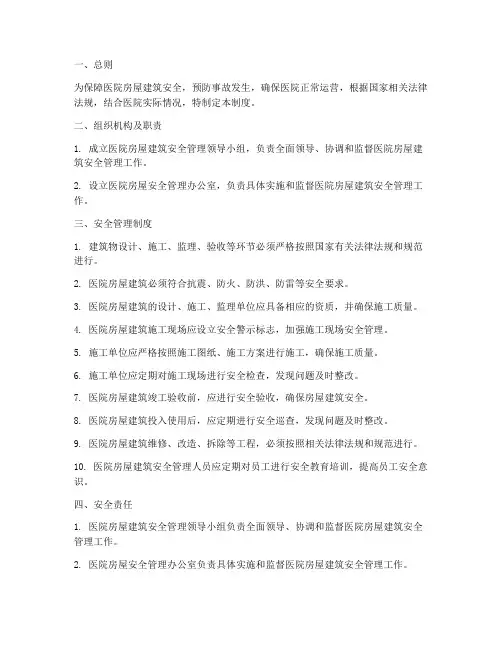 一、总则

为保障医院房屋建筑安全，预防事故发生，确保医院正常运营，根据国家相关法律法规，结合医院实际情况，特制定本制度。

二、组织机构及职责

1. 成立医院房屋建筑安全管理领导小组，负责全面领导、协调和监督医院房屋建筑安全管理工作。

2. 设立医院房屋安全管理办公室，负责具体实施和监督医院房屋建筑安全管理工作。

三、安全管理制度

1. 建筑物设计、施工、监理、验收等环节必须严格按照国家有关法律法规和规范进行。

2. 医院房屋建筑必须符合抗震、防火、防洪、防雷等安全要求。

3. 医院房屋建筑的设计、施工、监理单位应具备相应的资质，并确保施工质量。

4. 医院房屋建筑施工现场应设立安全警示标志，加强施工现场安全管理。

5. 施工单位应严格按照施工图纸、施工方案进行施工，确保施工质量。

6. 施工单位应定期对施工现场进行安全检查，发现问题及时整改。

7. 医院房屋建筑竣工验收前，应进行安全验收，确保房屋建筑安全。

8. 医院房屋建筑投入使用后，应定期进行安全巡查，发现问题及时整改。

9. 医院房屋建筑维修、改造、拆除等工程，必须按照相关法律法规和规范进行。

10. 医院房屋建筑安全管理人员应定期对员工进行安全教育培训，提高员工安全意识。

四、安全责任

1. 医院房屋建筑安全管理领导小组负责全面领导、协调和监督医院房屋建筑安全管理工作。

2. 医院房屋安全管理办公室负责具体实施和监督医院房屋建筑安全管理工作。